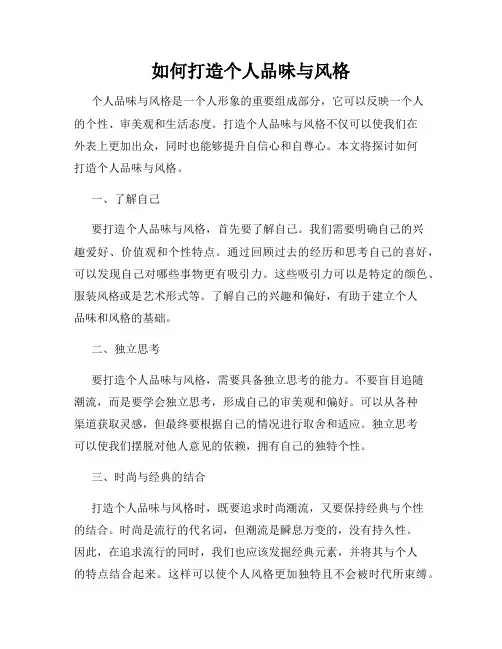 如何打造个人品味与风格

个人品味与风格是一个人形象的重要组成部分，它可以反映一个人的个性、审美观和生活态度。打造个人品味与风格不仅可以使我们在外表上更加出众，同时也能够提升自信心和自尊心。本文将探讨如何打造个人品味与风格。

一、了解自己

要打造个人品味与风格，首先要了解自己。我们需要明确自己的兴趣爱好、价值观和个性特点。通过回顾过去的经历和思考自己的喜好，可以发现自己对哪些事物更有吸引力。这些吸引力可以是特定的颜色、服装风格或是艺术形式等。了解自己的兴趣和偏好，有助于建立个人品味和风格的基础。

二、独立思考

要打造个人品味与风格，需要具备独立思考的能力。不要盲目追随潮流，而是要学会独立思考，形成自己的审美观和偏好。可以从各种渠道获取灵感，但最终要根据自己的情况进行取舍和适应。独立思考可以使我们摆脱对他人意见的依赖，拥有自己的独特个性。

三、时尚与经典的结合

打造个人品味与风格时，既要追求时尚潮流，又要保持经典与个性的结合。时尚是流行的代名词，但潮流是瞬息万变的，没有持久性。因此，在追求流行的同时，我们也应该发掘经典元素，并将其与个人的特点结合起来。这样可以使个人风格更加独特且不会被时代所束缚。